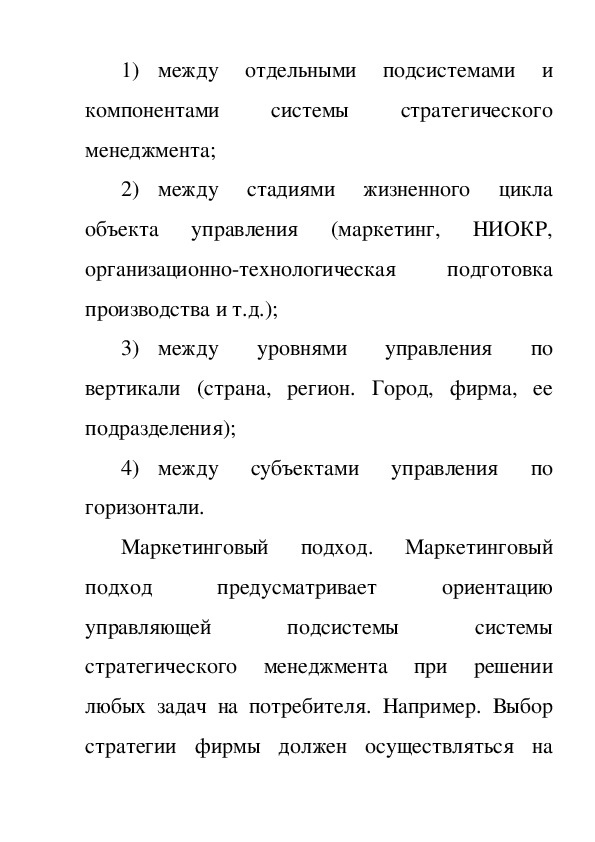 1) между отдельными подсистемами и компонентами системы стратегического менеджмента;

2) между стадиями жизненного цикла объекта управления (маркетинг, НИОКР, организационно-технологическая подготовка производства и т.д.);

3) между уровнями управления по вертикали (страна, регион. Город, фирма, ее подразделения);

4) между субъектами управления по горизонтали.

Маркетинговый подход. Маркетинговый подход предусматривает ориентацию управляющей подсистемы системы стратегического менеджмента при решении любых задач на потребителя. Например. Выбор стратегии фирмы должен осуществляться на